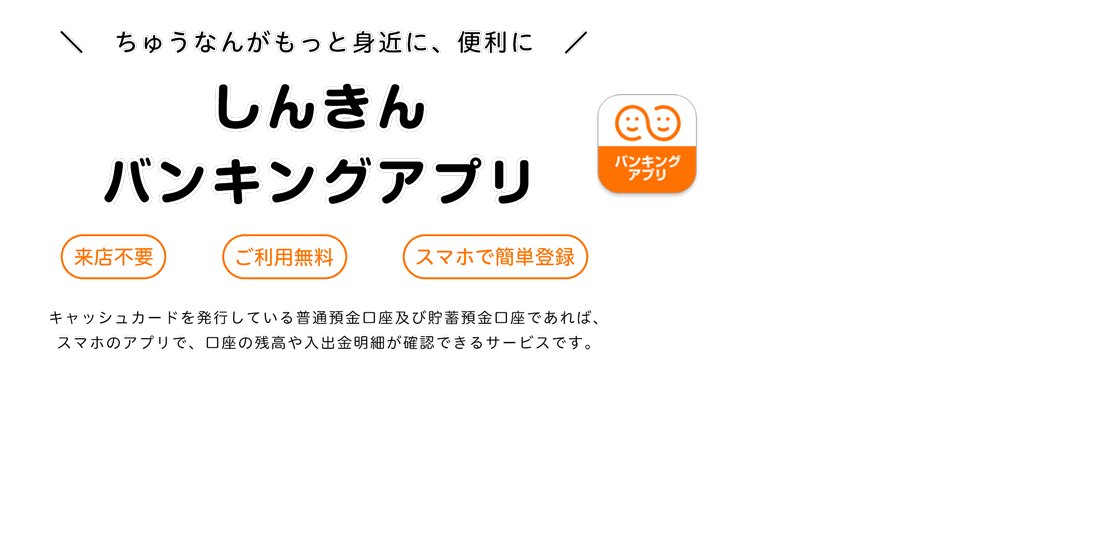 ＼　ちゅうなんがもっと身近に、便利に　／

しんきん
バンキングアプリ

バンキング
アプリ

来店不要

ご利用無料

スマホで簡単登録

キャッシュカードを発行している普通預金口座及び貯蓄預金口座であれば、
スマホのアプリで、口座の残高や入出金明細が確認できるサービスです。